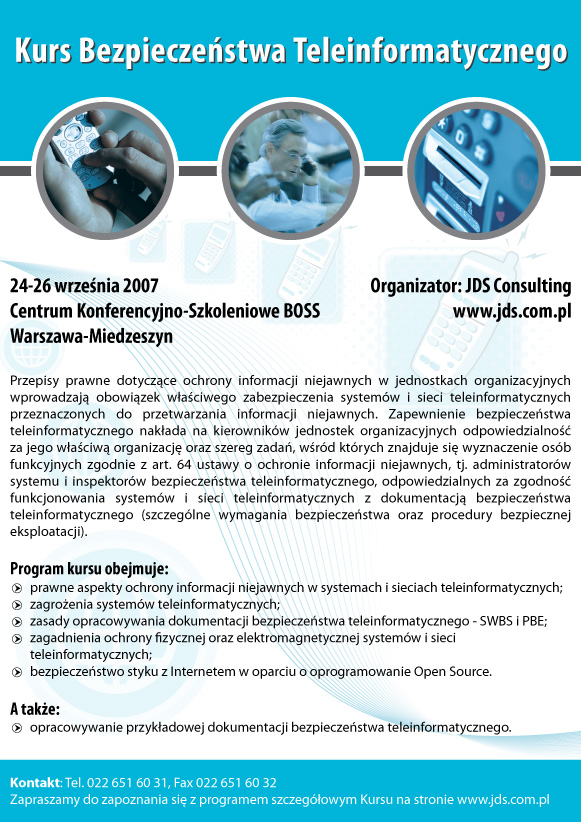 Kurs Bezpieczeństwa Teleinformatycznego

24-26 września 2007
Centrum Konferencyjno-Szkoleniowe BOSS
Warszawa-Miedzeszyn

Organizator: JDS Consulting
www.jds.com.pl

Przepisy prawne dotyczące ochrony informacji niejawnych w jednostkach organizacyjnych wprowadzają obowiązek właściwego zabezpieczenia systemów i sieci teleinformatycznych przeznaczonych do przetwarzania informacji niejawnych. Zapewnienie bezpieczeństwa teleinformatycznego nakłada na kierowników jednostek organizacyjnych odpowiedzialność za jego właściwą organizację oraz szereg zadań, wśród których znajduje się wyznaczenie osób funkcyjnych zgodnie z art. 64 ustawy o ochronie informacji niejawnych, tj. administratorów systemu i inspektorów bezpieczeństwa teleinformatycznego, odpowiedzialnych za zgodność funkcjonowania systemów i sieci teleinformatycznych z dokumentacją bezpieczeństwa teleinformatycznego (szczególne wymagania bezpieczeństwa oraz procedury bezpiecznej eksploatacji).

Program kursu obejmuje:
prawne aspekty ochrony informacji niejawnych w systemach i sieciach teleinformatycznych;
zagrożenia systemów teleinformatycznych;
zasady opracowywania dokumentacji bezpieczeństwa teleinformatycznego - SWBS i PBE;
zagadnienia ochrony fizycznej oraz elektromagnetycznej systemów i sieci teleinformatycznych;
bezpieczeństwo styku z Internetem w oparciu o oprogramowanie Open Source.

A także:
opracowywanie przykładowej dokumentacji bezpieczeństwa teleinformatycznego.

Kontakt: Tel. 022 651 60 31, Fax 022 651 60 32
Zapraszamy do zapoznania się z programem szczegółowym Kursu na stronie www.jds.com.pl